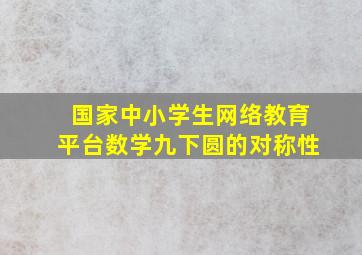 国家中小学生网络教育平台数学九下圆的对称性